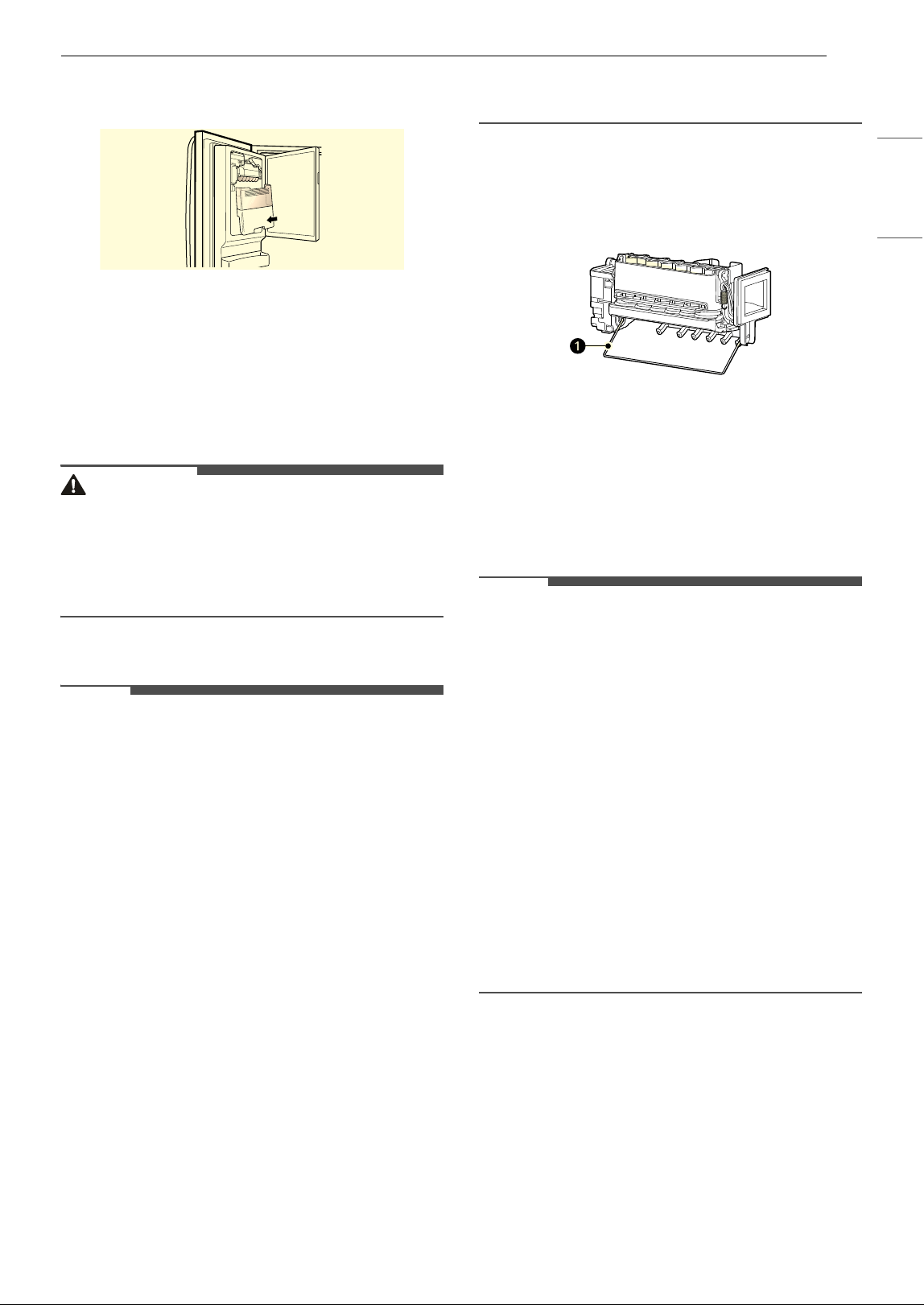 1